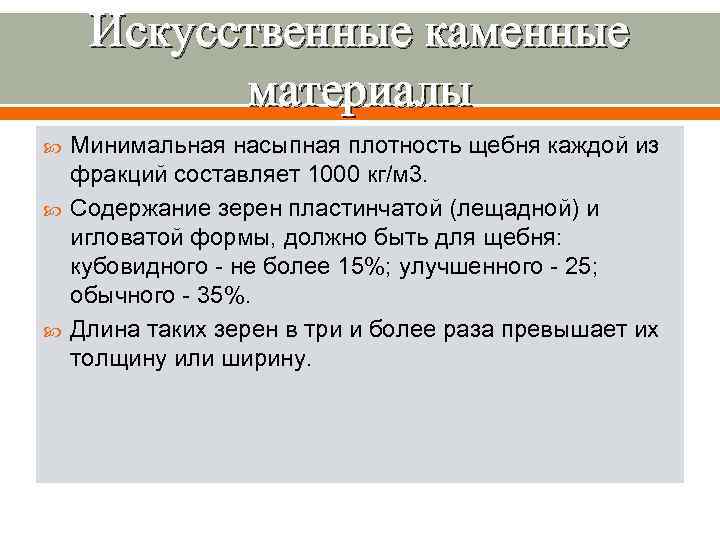 Искусственные каменные материалы

Минимальная насыпная плотность щебня каждой из фракций составляет 1000 кг/м3.

Содержание зерен пластинчатой (лещадной) и игловатой формы, должно быть для щебня: кубовидного - не более 15%; улучшенного - 25; обычного - 35%.

Длина таких зерен в три и более раза превышает их толщину или ширину.